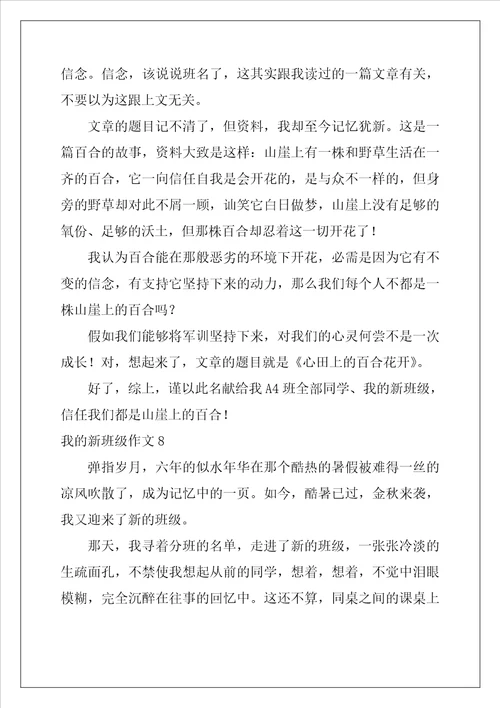 信念。信念，该说说班名了，这其实跟我读过的一篇文章有关，不要以为这跟上文无关。

文章的题目记不清了，但资料，我却至今记忆犹新。这是一篇百合的故事，资料大致是这样：山崖上有一株和野草生活在一齐的百合，它一向信任自我是会开花的，是与众不一样的，但身旁的野草却对此不屑一顾，讪笑它白日做梦，山崖上没有足够的氧份、足够的沃土，但那株百合却忍着这一切开花了！

我认为百合能在那般恶劣的环境下开花，必需是因为它有不变的信念，有支持它坚持下来的动力，那么我们每个人不都是一株山崖上的百合吗？

假如我们能够将军训坚持下来，对我们的心灵何尝不是一次成长！对，想起来了，文章的题目就是《心田上的百合花开》。

好了，综上，谨以此名献给我 A4 班全部同学、我的新班级，信任我们都是山崖上的百合！

我的新班级作文 8

弹指岁月，六年的似水年华在那个酷热的暑假被难得一丝的凉风吹散了，成为记忆中的一页。如今，酷暑已过，金秋来袭，我又迎来了新的班级。

那天，我寻着分班的名单，走进了新的班级，一张张冷淡的生疏面孔，不禁使我想起从前的同学，想着，想着，不觉中泪眼模糊，完全沉醉在往事的回忆中。这还不算，同桌之间的课桌上